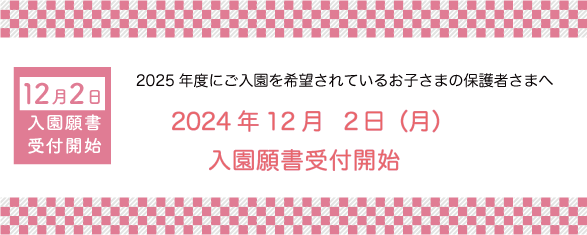 12月2日
入園願書
受付開始

2025 年度にご入園を希望されているお子さまの保護者さまへ

2024 年 12 月　2日（月）
入園願書受付開始